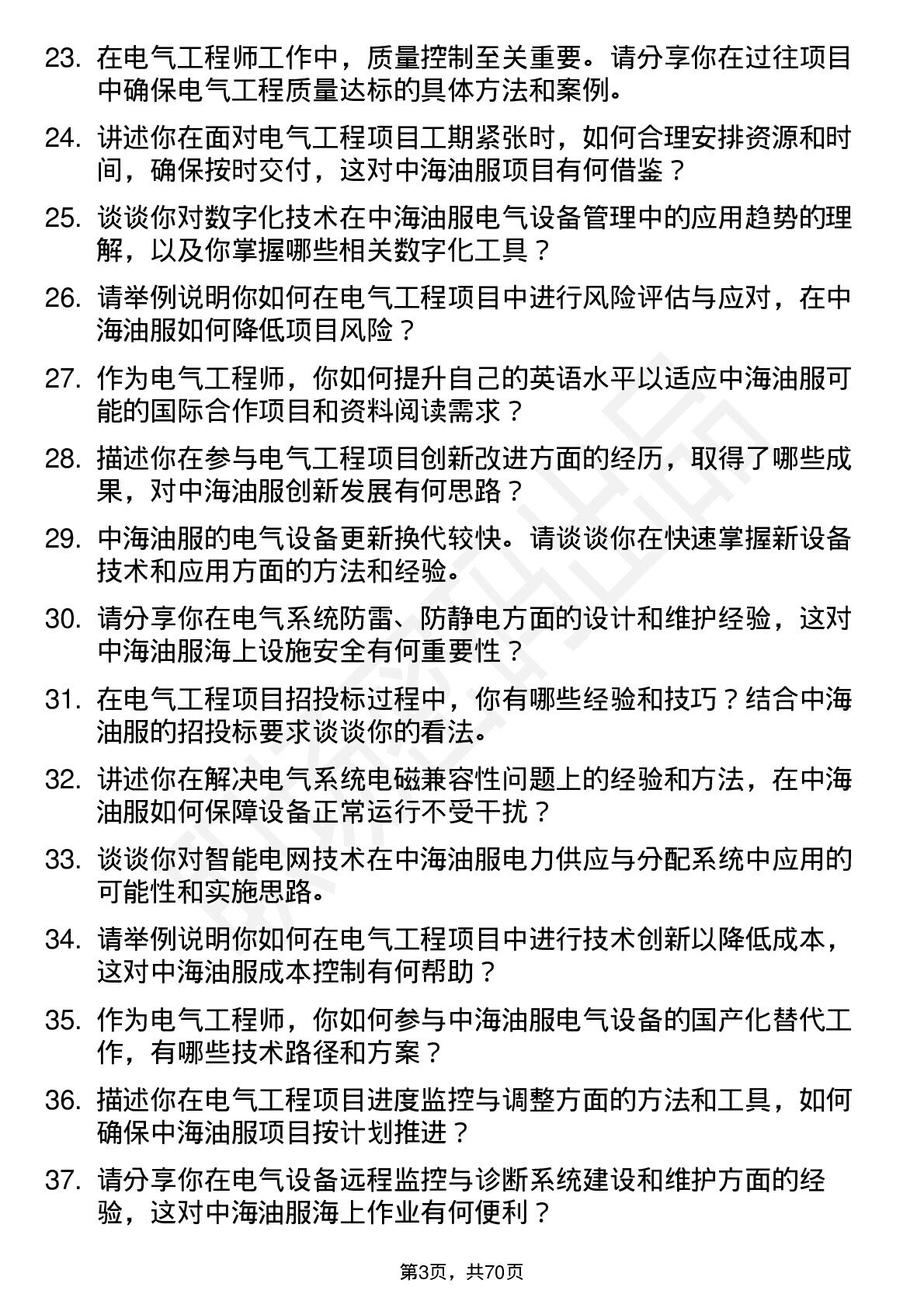 23. 在电气工程师工作中，质量控制至关重要。请分享你在过往项目中确保电气工程质量达标的具体方法和案例。

24. 讲述你在面对电气工程项目工期紧张时，如何合理安排资源和时间，确保按时交付，这对中海油服项目有何借鉴？

25. 谈谈你对数字化技术在中海油服电气设备管理中的应用趋势的理解，以及你掌握哪些相关数字化工具？

26. 请举例说明你如何在电气工程项目中进行风险评估与应对，在中海油服如何降低项目风险？

27. 作为电气工程师，你如何提升自己的英语水平以适应中海油服可能的国际合作项目和资料阅读需求？

28. 描述你在参与电气工程项目创新改进方面的经历，取得了哪些成果，对中海油服创新发展有何思路？

29. 中海油服的电气设备更新换代较快。请谈谈你在快速掌握新设备技术和应用方面的方法和经验。

30. 请分享你在电气系统防雷、防静电方面的设计和维护经验，这对中海油服海上设施安全有何重要性？

31. 在电气工程项目招投标过程中，你有哪些经验和技巧？结合中海油服的招投标要求谈谈你的看法。

32. 讲述你在解决电气系统电磁兼容性问题上的经验和方法，在中海油服如何保障设备正常运行不受干扰？

33. 谈谈你对智能电网技术在中海油服电力供应与分配系统中应用的可能性和实施思路。

34. 请举例说明你如何在电气工程项目中进行技术创新以降低成本，这对中海油服成本控制有何帮助？

35. 作为电气工程师，你如何参与中海油服电气设备的国产化替代工作，有哪些技术路径和方案？

36. 描述你在电气工程项目进度监控与调整方面的方法和工具，如何确保中海油服项目按计划推进？

37. 请分享你在电气设备远程监控与诊断系统建设和维护方面的经验，这对中海油服海上作业有何便利？

第3页，共70页